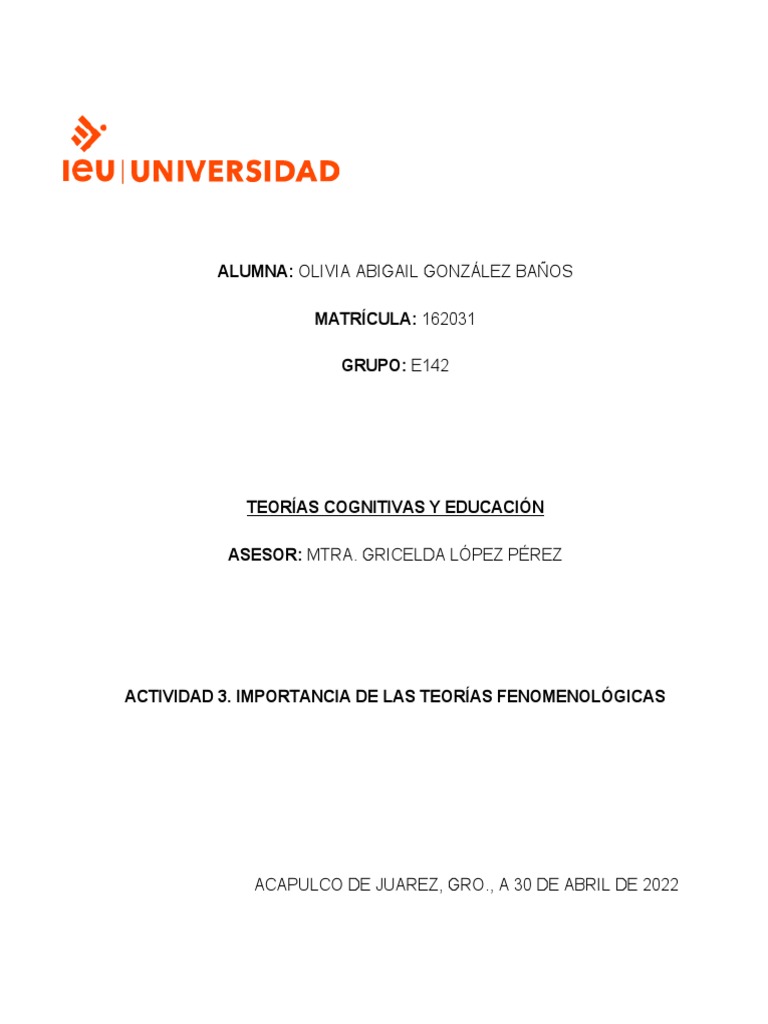 ieu | UNIVERSIDAD

ALUMNA: OLIVIA ABIGAIL GONZÁLEZ BAÑOS

MATRÍCULA: 162031

GRUPO: E142

TEORÍAS COGNITIVAS Y EDUCACIÓN

ASESOR: MTRA. GRICELDA LÓPEZ PÉREZ

ACTIVIDAD 3. IMPORTANCIA DE LAS TEORÍAS FENOMENOLÓGICAS

ACAPULCO DE JUAREZ, GRO., A 30 DE ABRIL DE 2022